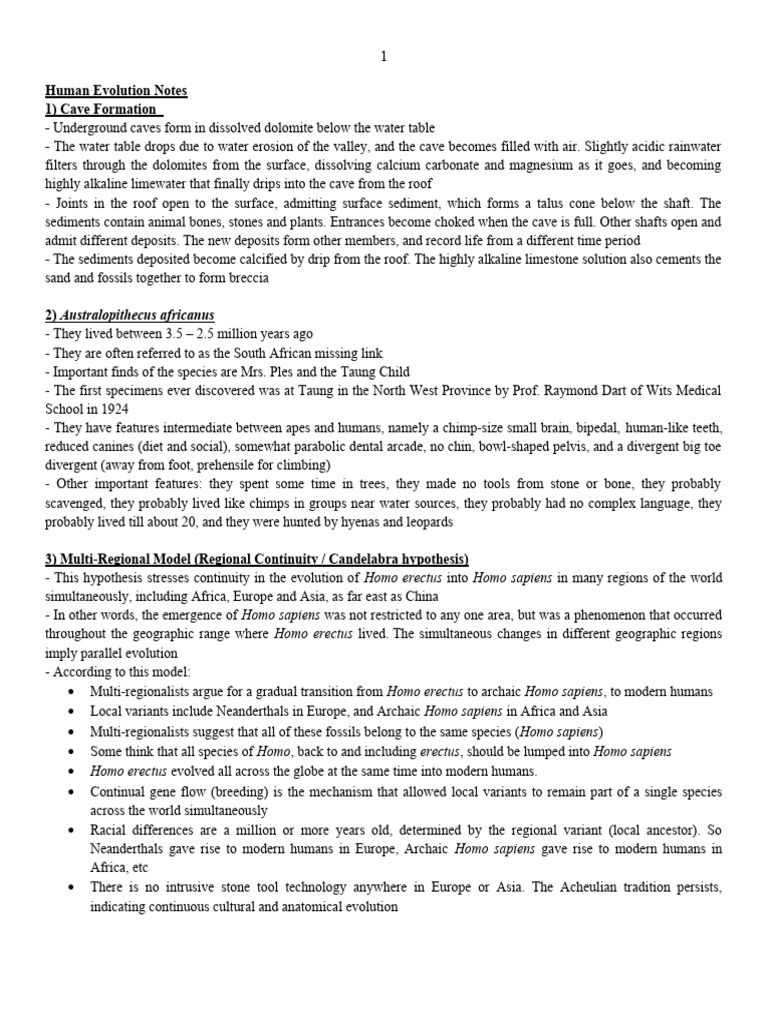 1

Human Evolution Notes
1) Cave Formation

- Underground caves form in dissolved dolomite below the water table
- The water table drops due to water erosion of the valley, and the cave becomes filled with air. Slightly acidic rainwater filters through the dolomites from the surface, dissolving calcium carbonate and magnesium as it goes, and becoming highly alkaline limewater that finally drips into the cave from the roof
- Joints in the roof open to the surface, admitting surface sediment, which forms a talus cone below the shaft. The sediments contain animal bones, stones and plants. Entrances become choked when the cave is full. Other shafts open and admit different deposits. The new deposits form other members, and record life from a different time period
- The sediments deposited become calcified by drip from the roof. The highly alkaline limestone solution also cements the sand and fossils together to form breccia

2) Australopithecus africanus
- They lived between 3.5 – 2.5 million years ago
- They are often referred to as the South African missing link
- Important finds of the species are Mrs. Ples and the Taung Child
- The first specimens ever discovered was at Taung in the North West Province by Prof. Raymond Dart of Wits Medical School in 1924
- They have features intermediate between apes and humans, namely a chimp-size small brain, bipedal, human-like teeth, reduced canines (diet and social), somewhat parabolic dental arcade, no chin, bowl-shaped pelvis, and a divergent big toe divergent (away from foot, prehensile for climbing)
- Other important features: they spent some time in trees, they made no tools from stone or bone, they probably scavenged, they probably lived like chimps in groups near water sources, they probably had no complex language, they probably lived till about 20, and they were hunted by hyenas and leopards

3) Multi-Regional Model (Regional Continuity / Candelabra hypothesis)
- This hypothesis stresses continuity in the evolution of Homo erectus into Homo sapiens in many regions of the world simultaneously, including Africa, Europe and Asia, as far east as China
- In other words, the emergence of Homo sapiens was not restricted to any one area, but was a phenomenon that occurred throughout the geographic range where Homo erectus lived. The simultaneous changes in different geographic regions imply parallel evolution
- According to this model:
• Multi-regionalists argue for a gradual transition from Homo erectus to archaic Homo sapiens, to modern humans
• Local variants include Neanderthals in Europe, and Archaic Homo sapiens in Africa and Asia
• Multi-regionalists suggest that all of these fossils belong to the same species (Homo sapiens)
• Some think that all species of Homo, back to and including erectus, should be lumped into Homo sapiens
• Homo erectus evolved all across the globe at the same time into modern humans.
• Continual gene flow (breeding) is the mechanism that allowed local variants to remain part of a single species across the world simultaneously
• Racial differences are a million or more years old, determined by the regional variant (local ancestor). So Neanderthals gave rise to modern humans in Europe, Archaic Homo sapiens gave rise to modern humans in Africa, etc
• There is no intrusive stone tool technology anywhere in Europe or Asia. The Acheulian tradition persists, indicating continuous cultural and anatomical evolution